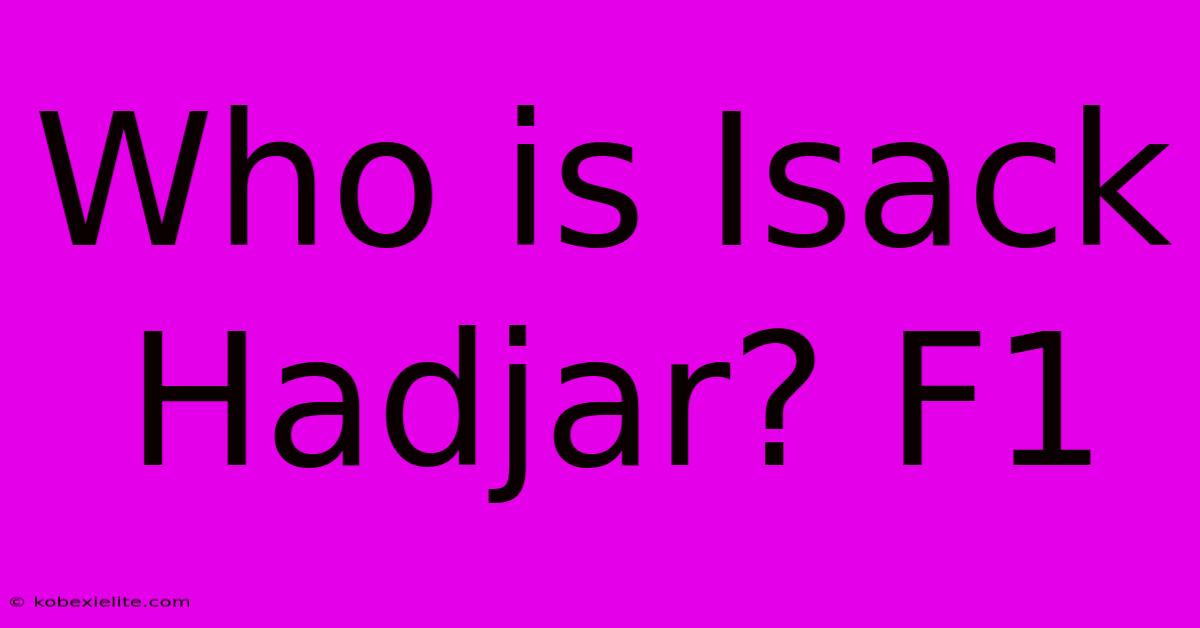 Who is Isack Hadjar? F1

© kobexielite.com